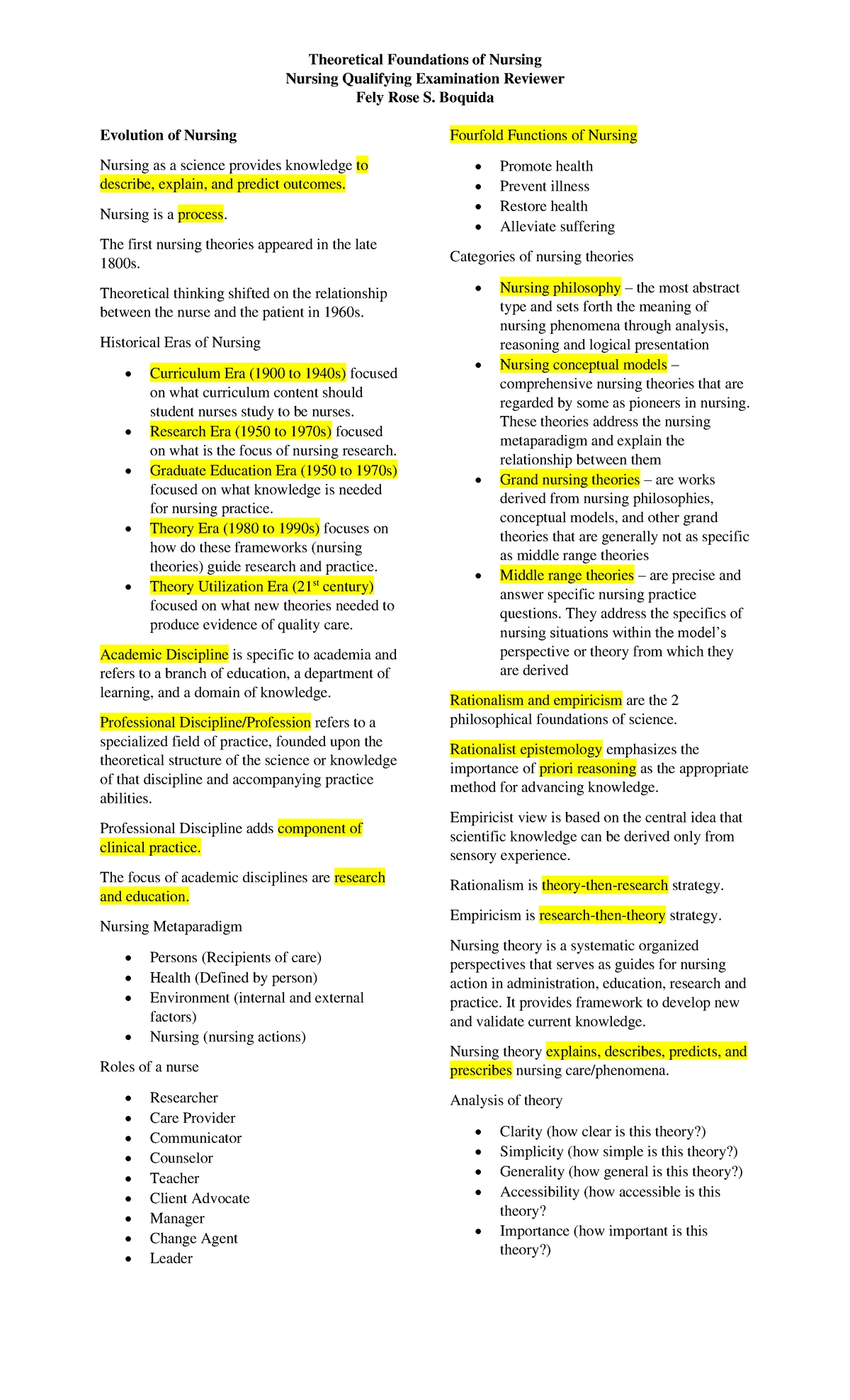 Theoretical Foundations of Nursing
Nursing Qualifying Examination Reviewer
Fely Rose S. Boquida

Evolution of Nursing

Nursing as a science provides knowledge to describe, explain, and predict outcomes.

Nursing is a process.

The first nursing theories appeared in the late 1800s.

Theoretical thinking shifted on the relationship between the nurse and the patient in 1960s.

Historical Eras of Nursing

• Curriculum Era (1900 to 1940s) focused on what curriculum content should student nurses study to be nurses.
• Research Era (1950 to 1970s) focused on what is the focus of nursing research.
• Graduate Education Era (1950 to 1970s) focused on what knowledge is needed for nursing practice.
• Theory Era (1980 to 1990s) focuses on how do these frameworks (nursing theories) guide research and practice.
• Theory Utilization Era (21st century) focused on what new theories needed to produce evidence of quality care.

Academic Discipline is specific to academia and refers to a branch of education, a department of learning, and a domain of knowledge.

Professional Discipline/Profession refers to a specialized field of practice, founded upon the theoretical structure of the science or knowledge of that discipline and accompanying practice abilities.

Professional Discipline adds component of clinical practice.

The focus of academic disciplines are research and education.

Nursing Metaparadigm

• Persons (Recipients of care)
• Health (Defined by person)
• Environment (internal and external factors)
• Nursing (nursing actions)

Roles of a nurse

• Researcher
• Care Provider
• Communicator
• Counselor
• Teacher
• Client Advocate
• Manager
• Change Agent
• Leader

Fourfold Functions of Nursing

• Promote health
• Prevent illness
• Restore health
• Alleviate suffering

Categories of nursing theories

• Nursing philosophy – the most abstract type and sets forth the meaning of nursing phenomena through analysis, reasoning and logical presentation
• Nursing conceptual models – comprehensive nursing theories that are regarded by some as pioneers in nursing. These theories address the nursing metaparadigm and explain the relationship between them
• Grand nursing theories – are works derived from nursing philosophies, conceptual models, and other grand theories that are generally not as specific as middle range theories
• Middle range theories – are precise and answer specific nursing practice questions. They address the specifics of nursing situations within the model's perspective or theory from which they are derived

Rationalism and empiricism are the 2 philosophical foundations of science.

Rationalist epistemology emphasizes the importance of priori reasoning as the appropriate method for advancing knowledge.

Empiricist view is based on the central idea that scientific knowledge can be derived only from sensory experience.

Rationalism is theory-then-research strategy.

Empiricism is research-then-theory strategy.

Nursing theory is a systematic organized perspectives that serves as guides for nursing action in administration, education, research and practice. It provides framework to develop new and validate current knowledge.

Nursing theory explains, describes, predicts, and prescribes nursing care/phenomena.

Analysis of theory

• Clarity (how clear is this theory?)
• Simplicity (how simple is this theory?)
• Generality (how general is this theory?)
• Accessibility (how accessible is this theory?
• Importance (how important is this theory?)